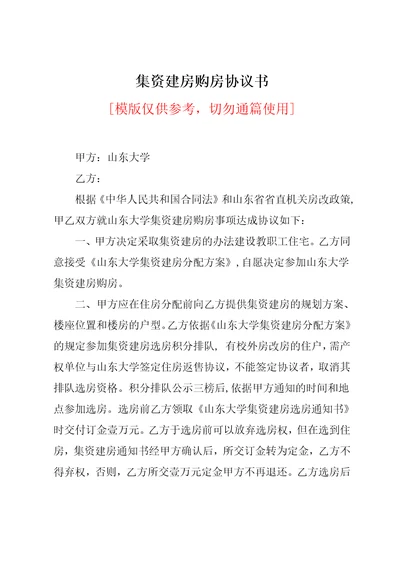 集资建房购房协议书

[模版仅供参考，切勿通篇使用]

甲方：山东大学

乙方：

根据《中华人民共和国合同法》和山东省省直机关房改政策，甲乙双方就山东大学集资建房购房事项达成协议如下：

一、甲方决定采取集资建房的办法建设教职工住宅。乙方同意接受《山东大学集资建房分配方案》，自愿决定参加山东大学集资建房购房。

二、甲方应在住房分配前向乙方提供集资建房的规划方案、楼座位置和楼房的户型。乙方依据《山东大学集资建房分配方案》的规定参加集资建房选房积分排队，有校外房改房的住户，需产权单位与山东大学签定住房返售协议，不能签定协议者，取消其排队选房资格。积分排队公示三榜后，依据甲方通知的时间和地点参加选房。选房前乙方领取《山东大学集资建房选房通知书》时交付订金壹万元。乙方于选房前可以放弃选房权，但在选到住房，集资建房通知书经甲方确认后，所交订金转为定金，乙方不得弃权，否则，乙方所交壹万元定金甲方不再退还。乙方选房后